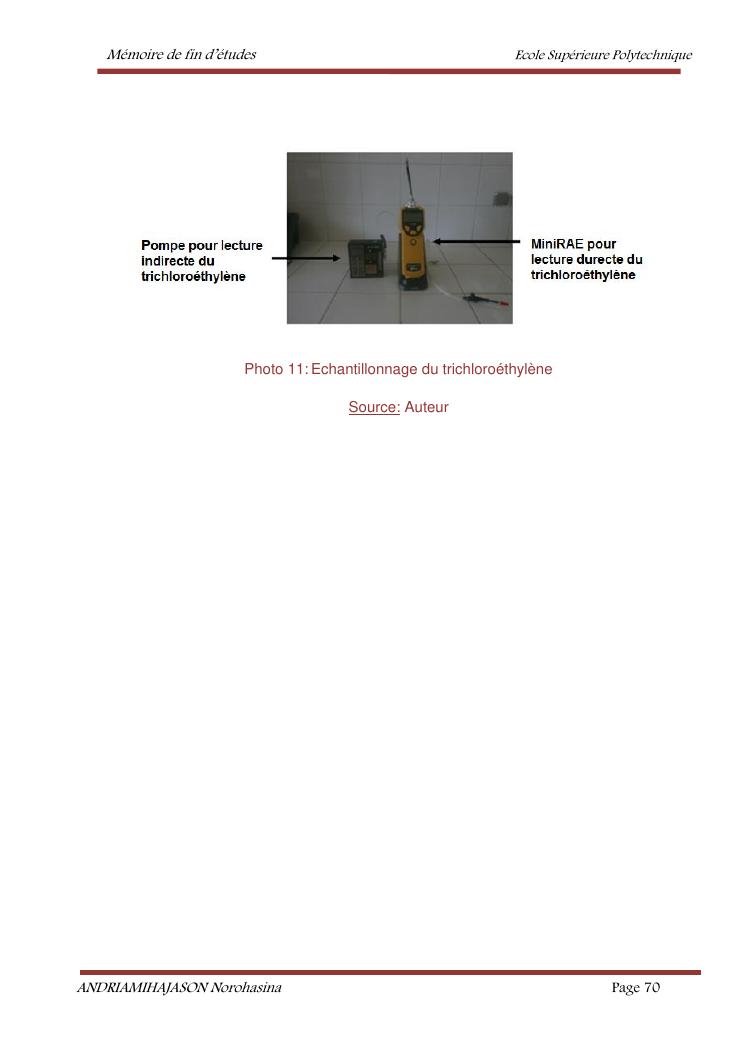 Mémoire de fin d'études

Ecole Supérieure Polytechnique

Pompe pour lecture indirecte du trichloroéthylène

MiniRAE pour lecture durecte du trichloroéthylène

Photo 11: Echantillonnage du trichloroéthylène

Source: Auteur

ANDRIAMIHAJASON Norohasina

Page 70